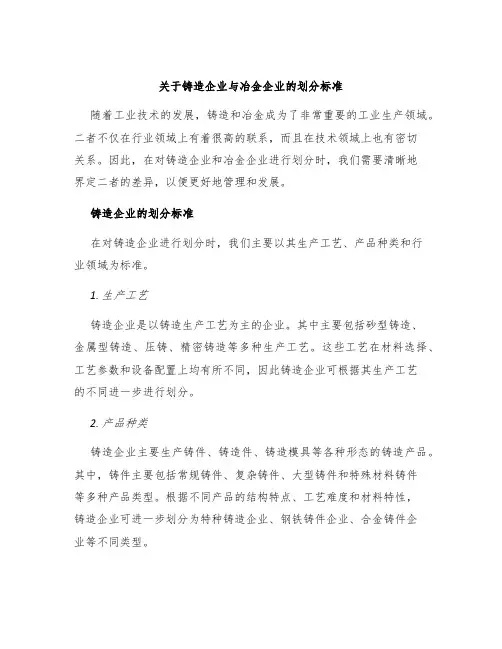 关于铸造企业与冶金企业的划分标准

随着工业技术的发展，铸造和冶金成为了非常重要的工业生产领域。二者不仅在行业领域上有着很高的联系，而且在技术领域上也有密切关系。因此，在对铸造企业和冶金企业进行划分时，我们需要清晰地界定二者的差异，以便更好地管理和发展。

铸造企业的划分标准

在对铸造企业进行划分时，我们主要以其生产工艺、产品种类和行业领域为标准。

1. 生产工艺

铸造企业是以铸造生产工艺为主的企业。其中主要包括砂型铸造、金属型铸造、压铸、精密铸造等多种生产工艺。这些工艺在材料选择、工艺参数和设备配置上均有所不同，因此铸造企业可根据其生产工艺的不同进一步进行划分。

2. 产品种类

铸造企业主要生产铸件、铸造件、铸造模具等各种形态的铸造产品。其中，铸件主要包括常规铸件、复杂铸件、大型铸件和特殊材料铸件等多种产品类型。根据不同产品的结构特点、工艺难度和材料特性，铸造企业可进一步划分为特种铸造企业、钢铁铸件企业、合金铸件企业等不同类型。